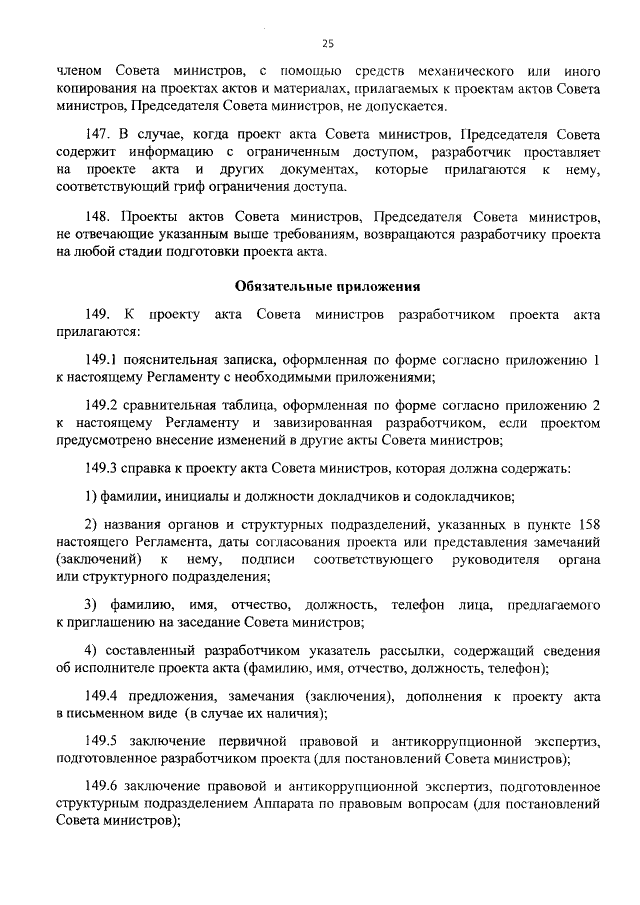 25

членом Совета министров, с помощью средств механического или иного копирования на проектах актов и материалах, прилагаемых к проектам актов Совета министров, Председателя Совета министров, не допускается.

147. В случае, когда проект акта Совета министров, Председателя Совета содержит информацию с ограниченным доступом, разработчик проставляет на проекте акта и других документах, которые прилагаются к нему, соответствующий гриф ограничения доступа.

148. Проекты актов Совета министров, Председателя Совета министров, не отвечающие указанным выше требованиям, возвращаются разработчику проекта на любой стадии подготовки проекта акта.

Обязательные приложения

149. К проекту акта Совета министров разработчиком проекта акта прилагаются:

149.1 пояснительная записка, оформленная по форме согласно приложению 1 к настоящему Регламенту с необходимыми приложениями;

149.2 сравнительная таблица, оформленная по форме согласно приложению 2 к настоящему Регламенту и завизированная разработчиком, если проектом предусмотрено внесение изменений в другие акты Совета министров;

149.3 справка к проекту акта Совета министров, которая должна содержать:

1) фамилии, инициалы и должности докладчиков и содокладчиков;

2) названия органов и структурных подразделений, указанных в пункте 158 настоящего Регламента, даты согласования проекта или представления замечаний (заключений) к нему, подписи соответствующего руководителя органа или структурного подразделения;

3) фамилию, имя, отчество, должность, телефон лица, предлагаемого к приглашению на заседание Совета министров;

4) составленный разработчиком указатель рассылки, содержащий сведения об исполнителе проекта акта (фамилию, имя, отчество, должность, телефон);

149.4 предложения, замечания (заключения), дополнения к проекту акта в письменном виде (в случае их наличия);

149.5 заключение первичной правовой и антикоррупционной экспертиз, подготовленное разработчиком проекта (для постановлений Совета министров);

149.6 заключение правовой и антикоррупционной экспертиз, подготовленное структурным подразделением Аппарата по правовым вопросам (для постановлений Совета министров);